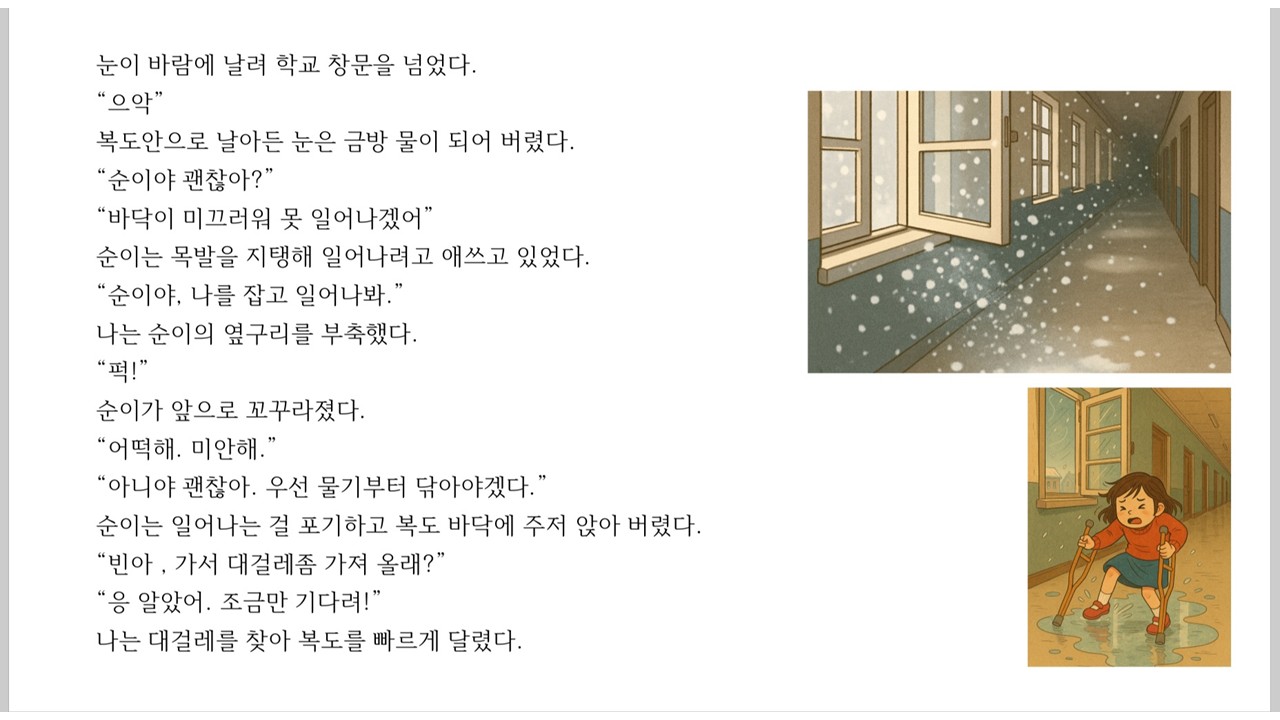 눈이 바람에 날려 학교 창문을 넘었다.

"으악"

복도안으로 날아든 눈은 금방 물이 되어 버렸다.

"순이야 괜찮아?"

"바닥이 미끄러워 못 일어나겠어"

순이는 목발을 지탱해 일어나려고 애쓰고 있었다.

"순이야, 나를 잡고 일어나봐."

나는 순이의 옆구리를 부축했다.

"퍽!"

순이가 앞으로 꼬꾸라졌다.

"어떡해. 미안해."

"아니야 괜찮아. 우선 물기부터 닦아야겠다."

순이는 일어나는 걸 포기하고 복도 바닥에 주저 앉아 버렸다.

"빈아 , 가서 대걸레좀 가져 올래?"

"응 알았어. 조금만 기다려!"

나는 대걸레를 찾아 복도를 빠르게 달렸다.